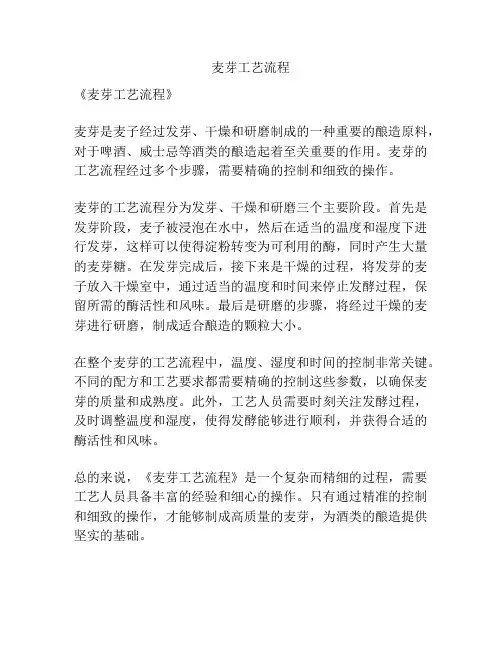 麦芽工艺流程

《麦芽工艺流程》

麦芽是麦子经过发芽、干燥和研磨制成的一种重要的酿造原料，对于啤酒、威士忌等酒类的酿造起着至关重要的作用。麦芽的工艺流程经过多个步骤，需要精确的控制和细致的操作。

麦芽的工艺流程分为发芽、干燥和研磨三个主要阶段。首先是发芽阶段，麦子被浸泡在水中，然后在适当的温度和湿度下进行发芽，这样可以使得淀粉转变为可利用的酶，同时产生大量的麦芽糖。在发芽完成后，接下来是干燥的过程，将发芽的麦子放入干燥室中，通过适当的温度和时间来停止发酵过程，保留所需的酶活性和风味。最后是研磨的步骤，将经过干燥的麦芽进行研磨，制成适合酿造的颗粒大小。

在整个麦芽的工艺流程中，温度、湿度和时间的控制非常关键。不同的配方和工艺要求都需要精确的控制这些参数，以确保麦芽的质量和成熟度。此外，工艺人员需要时刻关注发酵过程，及时调整温度和湿度，使得发酵能够进行顺利，并获得合适的酶活性和风味。

总的来说，《麦芽工艺流程》是一个复杂而精细的过程，需要工艺人员具备丰富的经验和细心的操作。只有通过精准的控制和细致的操作，才能够制成高质量的麦芽，为酒类的酿造提供坚实的基础。